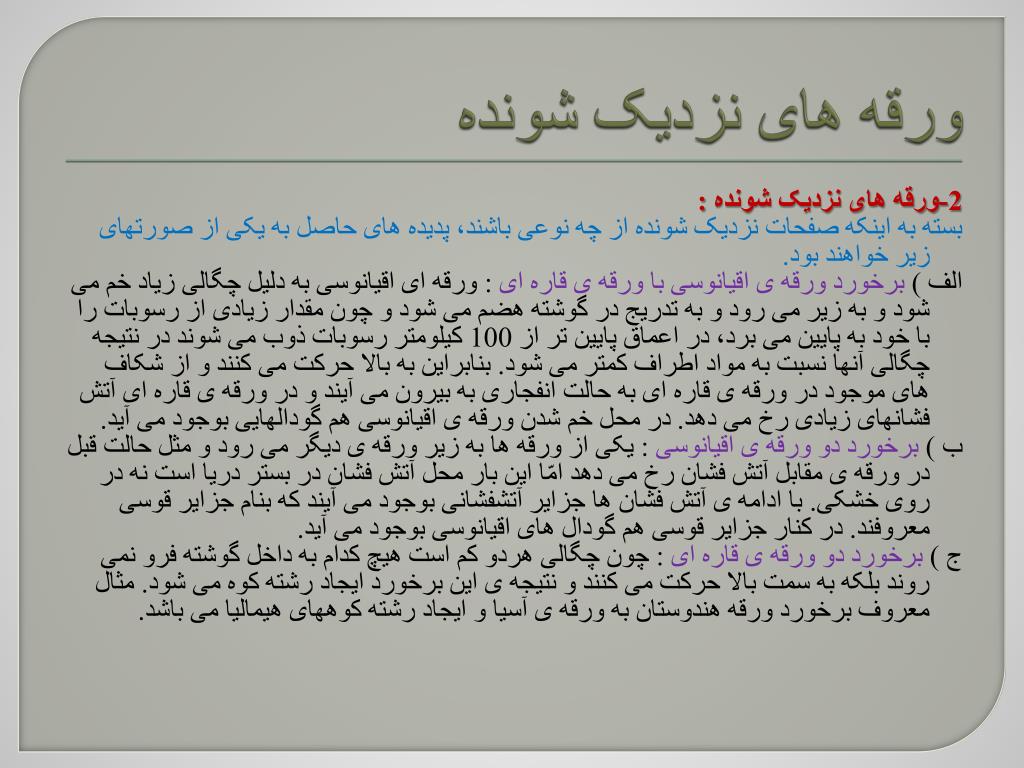 ورقه های نزدیک شونده

2-ورقه های نزدیک شونده :
بسته به اینکه صفحات نزدیک شونده از چه نوعی باشند، پدیده های حاصل به یکی از صورتهای زیر خواهند بود.

الف ) برخورد ورقه ی اقیانوسی با ورقه ی قاره ای : ورقه ای اقیانوسی به دلیل چگالی زیاد خم می شود و به زیر می رود و به تدریج در گوشته هضم می شود و چون مقدار زیادی از رسوبات را با خود به پایین می برد، در اعماق پایین تر از 100 کیلومتر رسوبات ذوب می شوند در نتیجه چگالی آنها نسبت به مواد اطراف کمتر می شود. بنابراین به بالا حرکت می کنند و از شکاف های موجود در ورقه ی قاره ای به حالت انفجاری به بیرون می آیند و در ورقه ی قاره ای آتش فشانهای زیادی رخ می دهد. در محل خم شدن ورقه ی اقیانوسی هم گودالهایی بوجود می آید.

ب ) برخورد دو ورقه ی اقیانوسی : یکی از ورقه ها به زیر ورقه ی دیگر می رود و مثل حالت قبل در ورقه ی مقابل آتش فشان رخ می دهد امّا این بار محل آتش فشان در بستر دریا است نه در روی خشکی. با ادامه ی آتش فشان ها جزایر آتشفشانی بوجود می آیند که بنام جزایر قوسی معروفند. در کنار جزایر قوسی هم گودال های اقیانوسی بوجود می آید.

ج ) برخورد دو ورقه ی قاره ای : چون چگالی هردو کم است هیچ کدام به داخل گوشته فرو نمی روند بلکه به سمت بالا حرکت می کنند و نتیجه ی این برخورد ایجاد رشته کوه می شود. مثال معروف برخورد ورقه هندوستان به ورقه ی آسیا و ایجاد رشته کوههای هیمالیا می باشد.